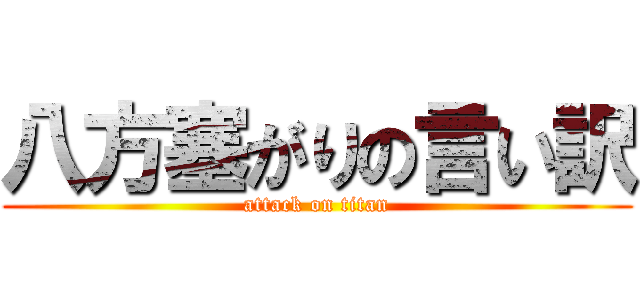 八方塞がりの言い訳
attack on titan